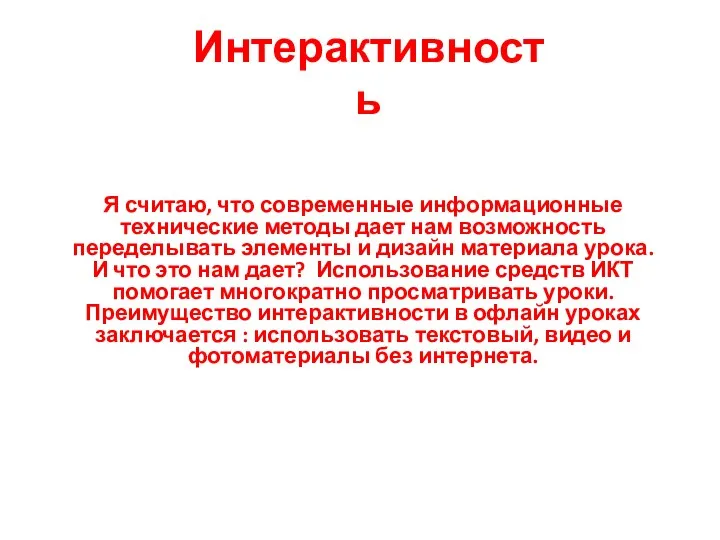 Интерактивность

Я считаю, что современные информационные технические методы дает нам возможность переделывать элементы и дизайн материала урока. И что это нам дает? Использование средств ИКТ помогает многократно просматривать уроки. Преимущество интерактивности в офлайн уроках заключается : использовать текстовый, видео и фотоматериалы без интернета.